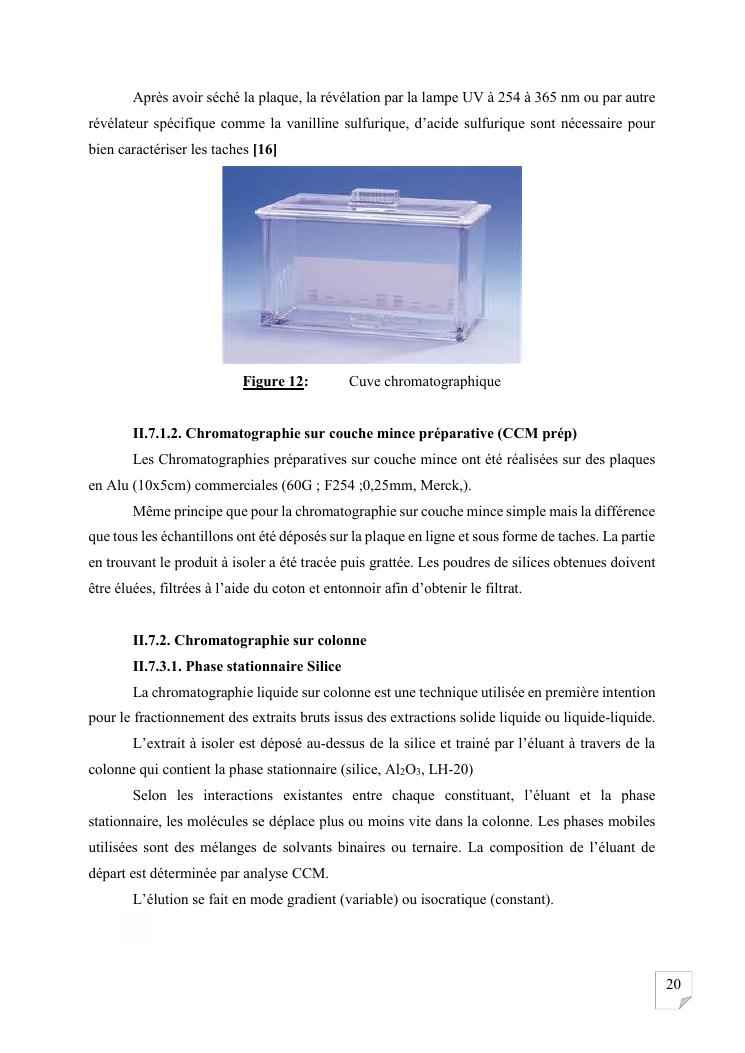 Après avoir séché la plaque, la révélation par la lampe UV à 254 à 365 nm ou par autre révélateur spécifique comme la vanilline sulfurique, d'acide sulfurique sont nécessaire pour bien caractériser les taches [16]

Figure 12: Cuve chromatographique

II.7.1.2. Chromatographie sur couche mince préparative (CCM prép)

Les Chromatographies préparatives sur couche mince ont été réalisées sur des plaques en Alu (10x5cm) commerciales (60G ; F254 ;0,25mm, Merck,).

Même principe que pour la chromatographie sur couche mince simple mais la différence que tous les échantillons ont été déposés sur la plaque en ligne et sous forme de taches. La partie en trouvant le produit à isoler a été tracée puis grattée. Les poudres de silices obtenues doivent être éluées, filtrées à l'aide du coton et entonnoir afin d'obtenir le filtrat.

II.7.2. Chromatographie sur colonne

II.7.3.1. Phase stationnaire Silice

La chromatographie liquide sur colonne est une technique utilisée en première intention pour le fractionnement des extraits bruts issus des extractions solide liquide ou liquide-liquide.

L'extrait à isoler est déposé au-dessus de la silice et trainé par l'éluant à travers de la colonne qui contient la phase stationnaire (silice, $Al_2O_3$, LH-20)

Selon les interactions existantes entre chaque constituant, l'éluant et la phase stationnaire, les molécules se déplace plus ou moins vite dans la colonne. Les phases mobiles utilisées sont des mélanges de solvants binaires ou ternaire. La composition de l'éluant de départ est déterminée par analyse CCM.

L'élution se fait en mode gradient (variable) ou isocratique (constant).

20